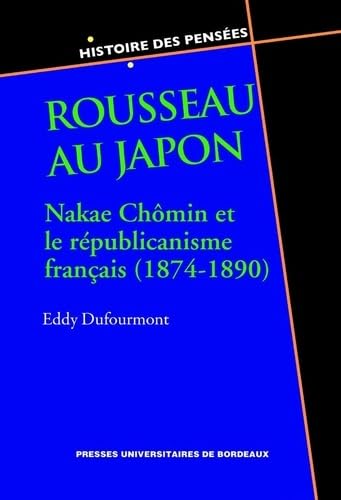 HISTOIRE DES PENSÉES

ROUSSEAU AU JAPON

Nakae Chômin et le républicanisme français (1874-1890)

Eddy Dufourmont

PRESSES UNIVERSITAIRES DE BORDEAUX